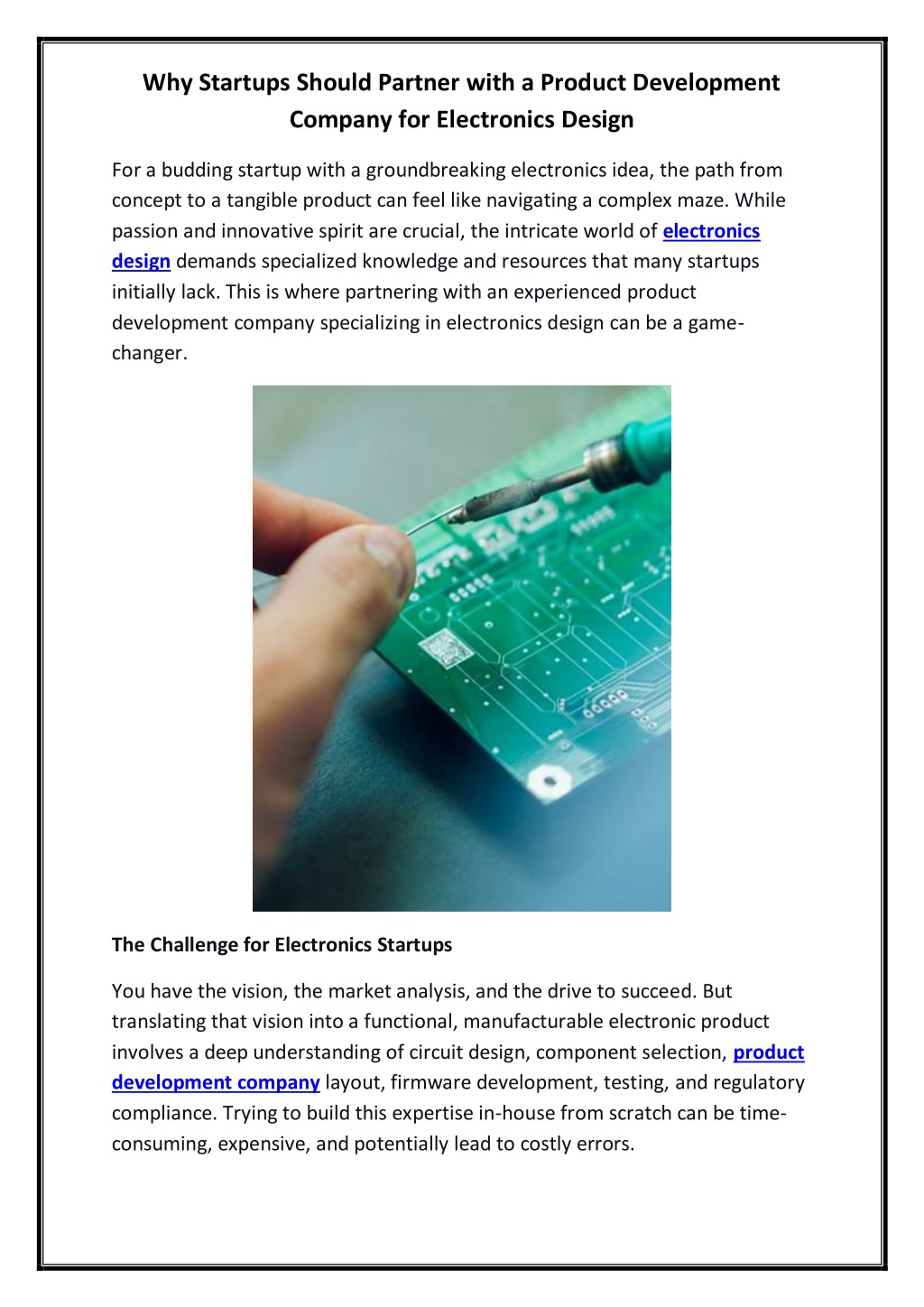 Why Startups Should Partner with a Product Development Company for Electronics Design

For a budding startup with a groundbreaking electronics idea, the path from concept to a tangible product can feel like navigating a complex maze. While passion and innovative spirit are crucial, the intricate world of electronics design demands specialized knowledge and resources that many startups initially lack. This is where partnering with an experienced product development company specializing in electronics design can be a game-changer.

The Challenge for Electronics Startups

You have the vision, the market analysis, and the drive to succeed. But translating that vision into a functional, manufacturable electronic product involves a deep understanding of circuit design, component selection, product development company layout, firmware development, testing, and regulatory compliance. Trying to build this expertise in-house from scratch can be time-consuming, expensive, and potentially lead to costly errors.